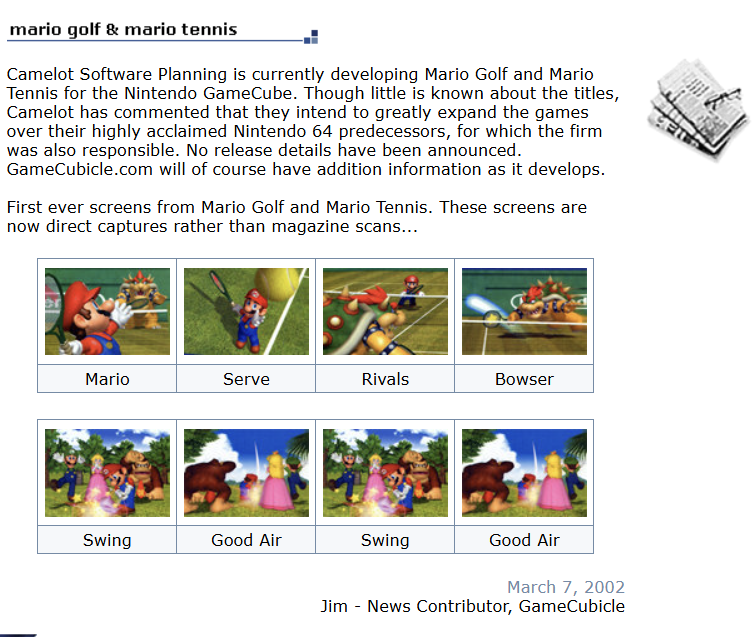 mario golf & mario tennis

Camelot Software Planning is currently developing Mario Golf and Mario Tennis for the Nintendo GameCube. Though little is known about the titles, Camelot has commented that they intend to greatly expand the games over their highly acclaimed Nintendo 64 predecessors, for which the firm was also responsible. No release details have been announced. GameCubicle.com will of course have addition information as it develops.

First ever screens from Mario Golf and Mario Tennis. These screens are now direct captures rather than magazine scans...

| Mario | Serve | Rivals | Bowser |
|---|---|---|---|

| Swing | Good Air | Swing | Good Air |
|---|---|---|---|

March 7, 2002
Jim - News Contributor, GameCubicle